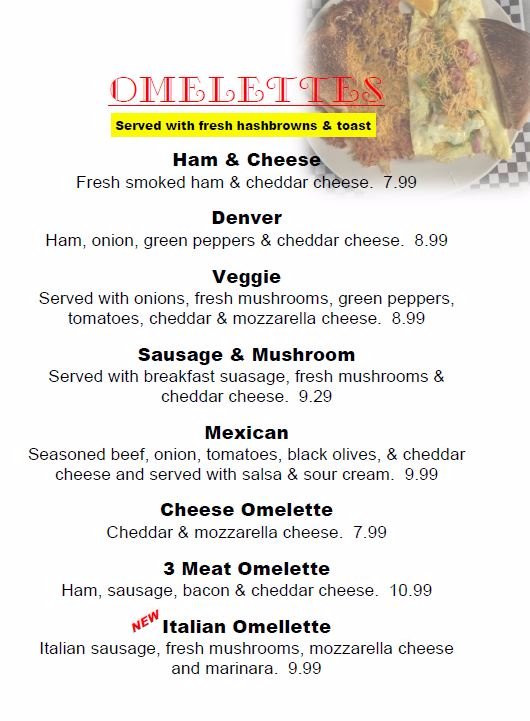 OMELETTES

Served with fresh hashbrowns & toast

Ham & Cheese
Fresh smoked ham & cheddar cheese. 7.99

Denver
Ham, onion, green peppers & cheddar cheese. 8.99

Veggie
Served with onions, fresh mushrooms, green peppers, tomatoes, cheddar & mozzarella cheese. 8.99

Sausage & Mushroom
Served with breakfast suasage, fresh mushrooms & cheddar cheese. 9.29

Mexican
Seasoned beef, onion, tomatoes, black olives, & cheddar cheese and served with salsa & sour cream. 9.99

Cheese Omelette
Cheddar & mozzarella cheese. 7.99

3 Meat Omelette
Ham, sausage, bacon & cheddar cheese. 10.99

NEW Italian Omellette
Italian sausage, fresh mushrooms, mozzarella cheese and marinara. 9.99